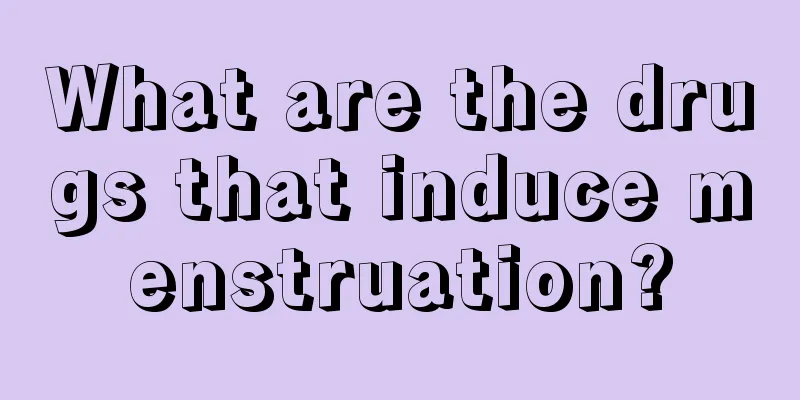 What are the drugs that induce menstruation?